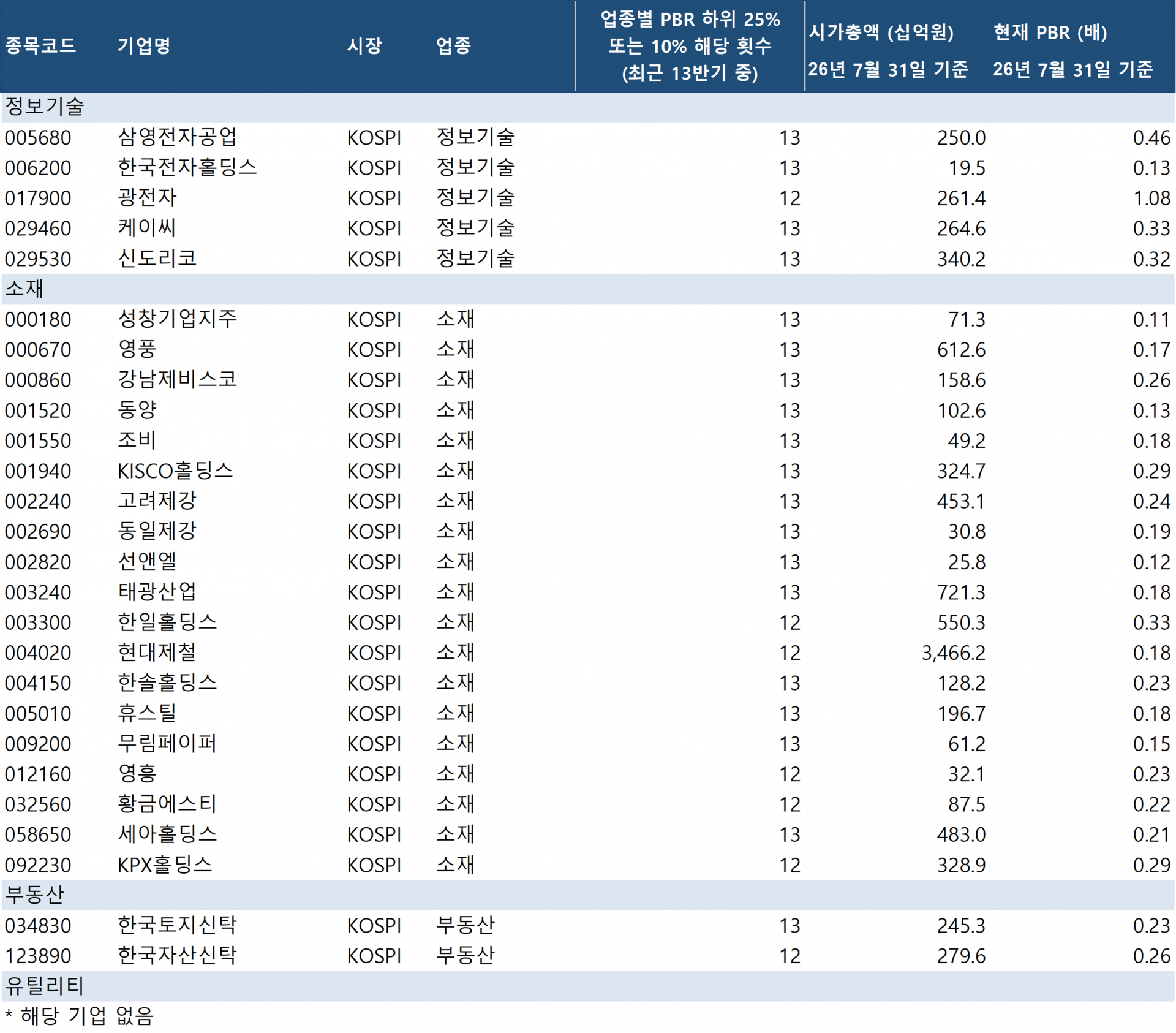 | 종목코드 | 기업명 | 시장 | 업종 | 업종별 PBR 하위 25% 또는 10% 해당 횟수 (최근 13반기 중) | 시가총액 (십억원) 26년 7월 31일 기준 | 현재 PBR (배) 26년 7월 31일 기준 |
|---|---|---|---|---|---|---|
| 정보기술 | | | | | | |
| 005680 | 삼영전자공업 | KOSPI | 정보기술 | 13 | 250.0 | 0.46 |
| 006200 | 한국전자홀딩스 | KOSPI | 정보기술 | 13 | 19.5 | 0.13 |
| 017900 | 광전자 | KOSPI | 정보기술 | 12 | 261.4 | 1.08 |
| 029460 | 케이씨 | KOSPI | 정보기술 | 13 | 264.6 | 0.33 |
| 029530 | 신도리코 | KOSPI | 정보기술 | 13 | 340.2 | 0.32 |
| 소재 | | | | | | |
| 000180 | 성창기업지주 | KOSPI | 소재 | 13 | 71.3 | 0.11 |
| 000670 | 영풍 | KOSPI | 소재 | 13 | 612.6 | 0.17 |
| 000860 | 강남제비스코 | KOSPI | 소재 | 13 | 158.6 | 0.26 |
| 001520 | 동양 | KOSPI | 소재 | 13 | 102.6 | 0.13 |
| 001550 | 조비 | KOSPI | 소재 | 13 | 49.2 | 0.18 |
| 001940 | KISCO홀딩스 | KOSPI | 소재 | 13 | 324.7 | 0.29 |
| 002240 | 고려제강 | KOSPI | 소재 | 13 | 453.1 | 0.24 |
| 002690 | 동일제강 | KOSPI | 소재 | 13 | 30.8 | 0.19 |
| 002820 | 선앤엘 | KOSPI | 소재 | 13 | 25.8 | 0.12 |
| 003240 | 태광산업 | KOSPI | 소재 | 13 | 721.3 | 0.18 |
| 003300 | 한일홀딩스 | KOSPI | 소재 | 12 | 550.3 | 0.33 |
| 004020 | 현대제철 | KOSPI | 소재 | 12 | 3,466.2 | 0.18 |
| 004150 | 한솔홀딩스 | KOSPI | 소재 | 13 | 128.2 | 0.23 |
| 005010 | 휴스틸 | KOSPI | 소재 | 13 | 196.7 | 0.18 |
| 009200 | 무림페이퍼 | KOSPI | 소재 | 13 | 61.2 | 0.15 |
| 012160 | 영흥 | KOSPI | 소재 | 12 | 32.1 | 0.23 |
| 032560 | 황금에스티 | KOSPI | 소재 | 12 | 87.5 | 0.22 |
| 058650 | 세아홀딩스 | KOSPI | 소재 | 13 | 483.0 | 0.21 |
| 092230 | KPX홀딩스 | KOSPI | 소재 | 12 | 328.9 | 0.29 |
| 부동산 | | | | | | |
| 034830 | 한국토지신탁 | KOSPI | 부동산 | 13 | 245.3 | 0.23 |
| 123890 | 한국자산신탁 | KOSPI | 부동산 | 12 | 279.6 | 0.26 |
| 유틸리티 | | | | | | |
| * 해당 기업 없음 | | | | | | |